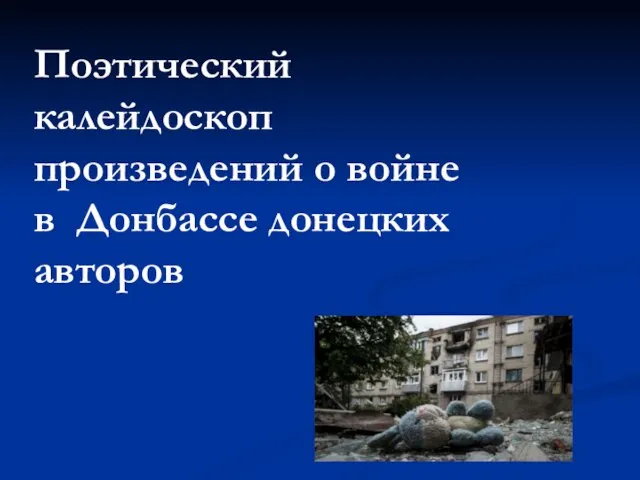 Поэтический калейдоскоп произведений о войне в Донбассе донецких авторов